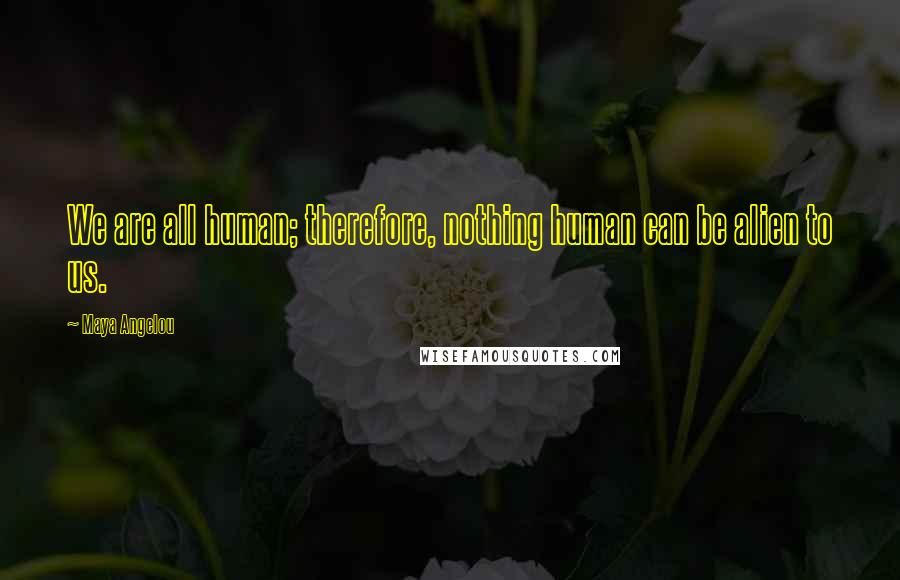 We are all human; therefore, nothing human can be alien to us.

~ Maya Angelou

WISEFAMOUSQUOTES.COM